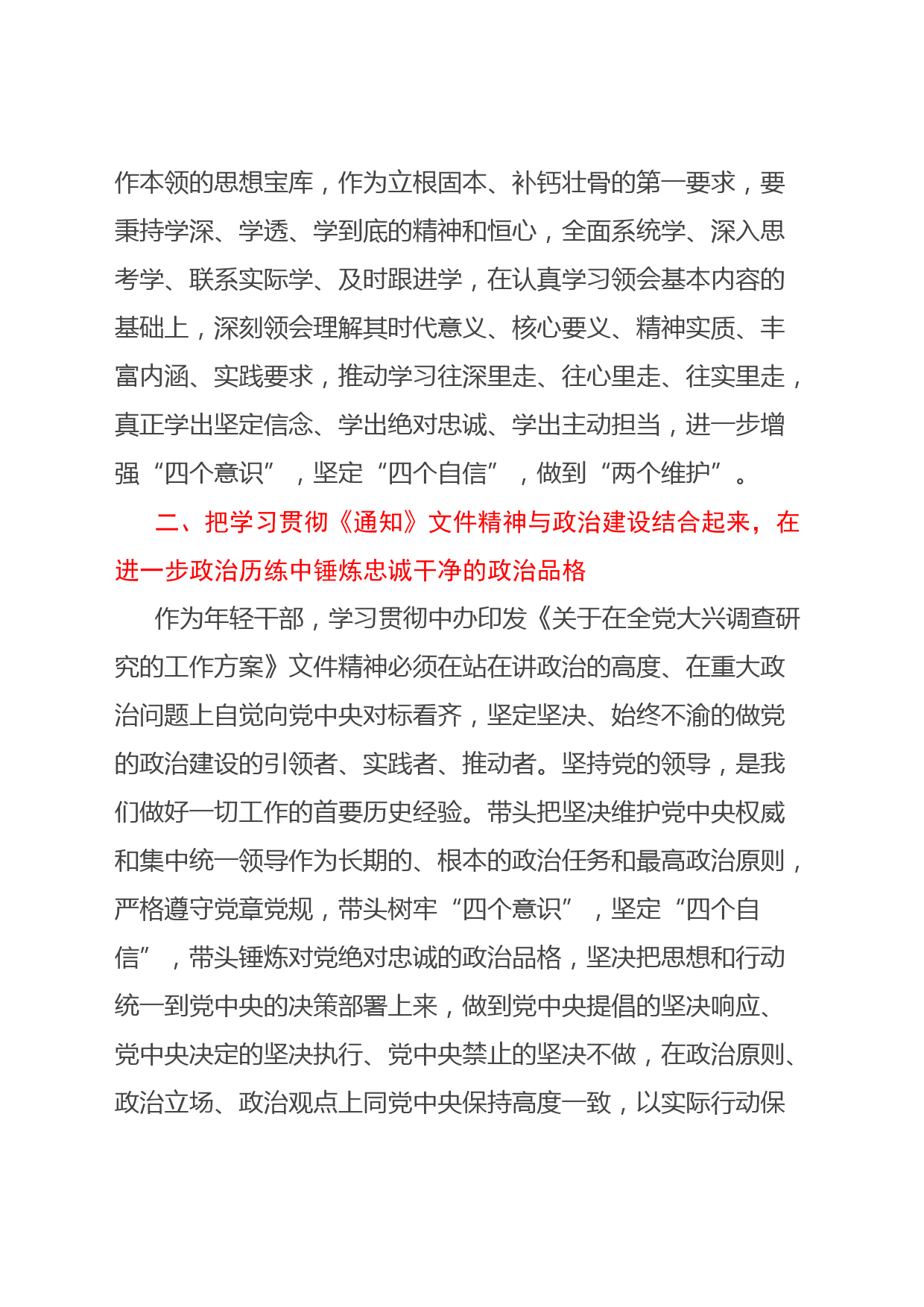 作本领的思想宝库，作为立根固本、补钙壮骨的第一要求，要秉持学深、学透、学到底的精神和恒心，全面系统学、深入思考学、联系实际学、及时跟进学，在认真学习领会基本内容的基础上，深刻领会理解其时代意义、核心要义、精神实质、丰富内涵、实践要求，推动学习往深里走、往心里走、往实里走，真正学出坚定信念、学出绝对忠诚、学出主动担当，进一步增强“四个意识”，坚定“四个自信”，做到“两个维护”。

二、把学习贯彻《通知》文件精神与政治建设结合起来，在进一步政治历练中锤炼忠诚干净的政治品格

作为年轻干部，学习贯彻中办印发《关于在全党大兴调查研究的工作方案》文件精神必须在站在讲政治的高度、在重大政治问题上自觉向党中央对标看齐，坚定坚决、始终不渝的做党的政治建设的引领者、实践者、推动者。坚持党的领导，是我们做好一切工作的首要历史经验。带头把坚决维护党中央权威和集中统一领导作为长期的、根本的政治任务和最高政治原则，严格遵守党章党规，带头树牢“四个意识”，坚定“四个自信”，带头锤炼对党绝对忠诚的政治品格，坚决把思想和行动统一到党中央的决策部署上来，做到党中央提倡的坚决响应、党中央决定的坚决执行、党中央禁止的坚决不做，在政治原则、政治立场、政治观点上同党中央保持高度一致，以实际行动保